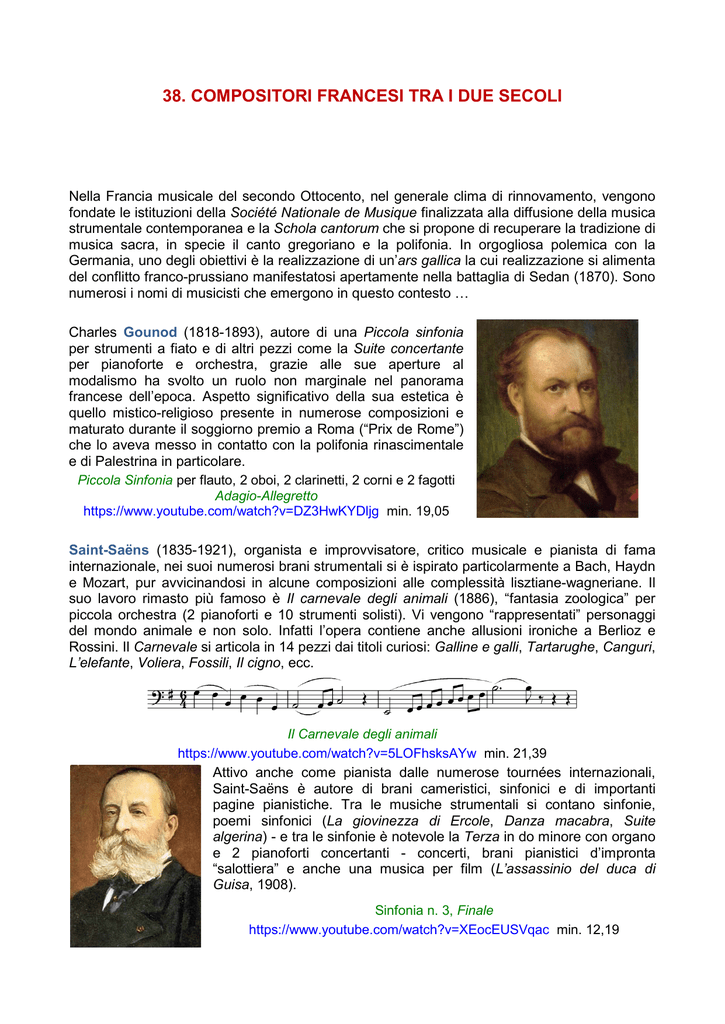 38. COMPOSITORI FRANCESI TRA I DUE SECOLI

Nella Francia musicale del secondo Ottocento, nel generale clima di rinnovamento, vengono fondate le istituzioni della Société Nationale de Musique finalizzata alla diffusione della musica strumentale contemporanea e la Schola cantorum che si propone di recuperare la tradizione di musica sacra, in specie il canto gregoriano e la polifonia. In orgogliosa polemica con la Germania, uno degli obiettivi è la realizzazione di un'ars gallica la cui realizzazione si alimenta del conflitto franco-prussiano manifestatosi apertamente nella battaglia di Sedan (1870). Sono numerosi i nomi di musicisti che emergono in questo contesto …

Charles Gounod (1818-1893), autore di una Piccola sinfonia per strumenti a fiato e di altri pezzi come la Suite concertante per pianoforte e orchestra, grazie alle sue aperture al modalismo ha svolto un ruolo non marginale nel panorama francese dell'epoca. Aspetto significativo della sua estetica è quello mistico-religioso presente in numerose composizioni e maturato durante il soggiorno premio a Roma ("Prix de Rome") che lo aveva messo in contatto con la polifonia rinascimentale e di Palestrina in particolare.

Piccola Sinfonia per flauto, 2 oboi, 2 clarinetti, 2 corni e 2 fagotti
Adagio-Allegretto
https://www.youtube.com/watch?v=DZ3HwKYDljg min. 19,05

Saint-Saëns (1835-1921), organista e improvvisatore, critico musicale e pianista di fama internazionale, nei suoi numerosi brani strumentali si è ispirato particolarmente a Bach, Haydn e Mozart, pur avvicinandosi in alcune composizioni alle complessità lisztiane-wagneriane. Il suo lavoro rimasto più famoso è Il carnevale degli animali (1886), "fantasia zoologica" per piccola orchestra (2 pianoforti e 10 strumenti solisti). Vi vengono "rappresentati" personaggi del mondo animale e non solo. Infatti l'opera contiene anche allusioni ironiche a Berlioz e Rossini. Il Carnevale si articola in 14 pezzi dai titoli curiosi: Galline e galli, Tartarughe, Canguri, L'elefante, Voliera, Fossili, Il cigno, ecc.

Il Carnevale degli animali
https://www.youtube.com/watch?v=5LOFhsksAYw min. 21,39

Attivo anche come pianista dalle numerose tournées internazionali, Saint-Saëns è autore di brani cameristici, sinfonici e di importanti pagine pianistiche. Tra le musiche strumentali si contano sinfonie, poemi sinfonici (La giovinezza di Ercole, Danza macabra, Suite algerina) - e tra le sinfonie è notevole la Terza in do minore con organo e 2 pianoforti concertanti - concerti, brani pianistici d'impronta "salottiera" e anche una musica per film (L'assassinio del duca di Guisa, 1908).

Sinfonia n. 3, Finale
https://www.youtube.com/watch?v=XEocEUSVqac min. 12,19